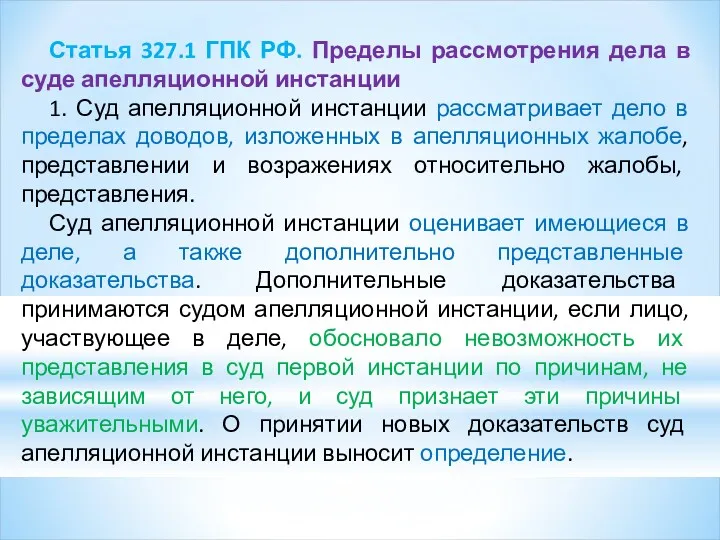 Статья 327.1 ГПК РФ. Пределы рассмотрения дела в суде апелляционной инстанции

1. Суд апелляционной инстанции рассматривает дело в пределах доводов, изложенных в апелляционных жалобе, представлении и возражениях относительно жалобы, представления.

Суд апелляционной инстанции оценивает имеющиеся в деле, а также дополнительно представленные доказательства. Дополнительные доказательства принимаются судом апелляционной инстанции, если лицо, участвующее в деле, обосновало невозможность их представления в суд первой инстанции по причинам, не зависящим от него, и суд признает эти причины уважительными. О принятии новых доказательств суд апелляционной инстанции выносит определение.